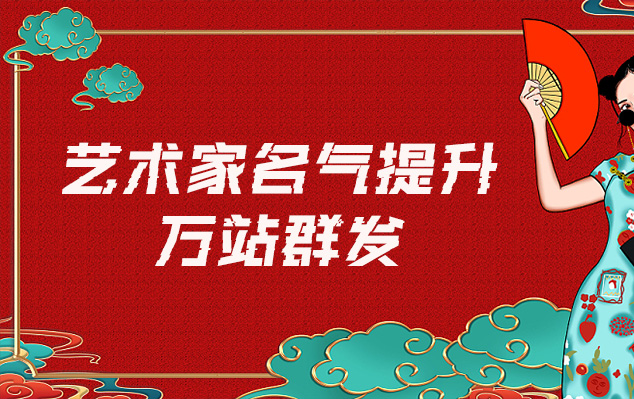 艺术家名气提升
万站群发